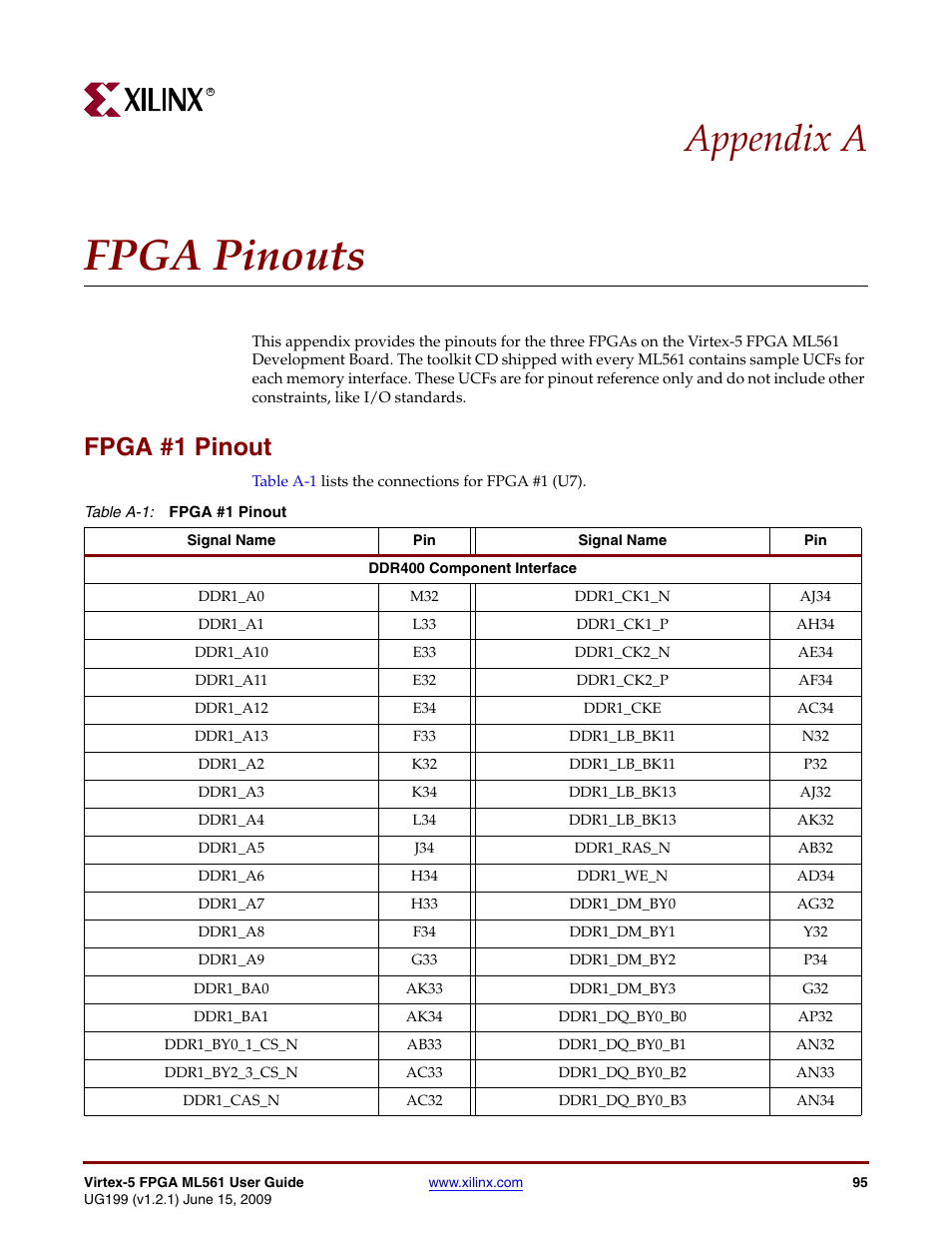 XILINX®

Appendix A

FPGA Pinouts

This appendix provides the pinouts for the three FPGAs on the Virtex-5 FPGA ML561 Development Board. The toolkit CD shipped with every ML561 contains sample UCFs for each memory interface. These UCFs are for pinout reference only and do not include other constraints, like I/O standards.

FPGA #1 Pinout

Table A-1 lists the connections for FPGA #1 (U7).

Table A-1: FPGA #1 Pinout

| Signal Name | Pin | Signal Name | Pin |
|---|---|---|---|
| DDR400 Component Interface | | | |
| DDR1_A0 | M32 | DDR1_CK1_N | AJ34 |
| DDR1_A1 | L33 | DDR1_CK1_P | AH34 |
| DDR1_A10 | E33 | DDR1_CK2_N | AE34 |
| DDR1_A11 | E32 | DDR1_CK2_P | AF34 |
| DDR1_A12 | E34 | DDR1_CKE | AC34 |
| DDR1_A13 | F33 | DDR1_LB_BK11 | N32 |
| DDR1_A2 | K32 | DDR1_LB_BK11 | P32 |
| DDR1_A3 | K34 | DDR1_LB_BK13 | AJ32 |
| DDR1_A4 | L34 | DDR1_LB_BK13 | AK32 |
| DDR1_A5 | J34 | DDR1_RAS_N | AB32 |
| DDR1_A6 | H34 | DDR1_WE_N | AD34 |
| DDR1_A7 | H33 | DDR1_DM_BY0 | AG32 |
| DDR1_A8 | F34 | DDR1_DM_BY1 | Y32 |
| DDR1_A9 | G33 | DDR1_DM_BY2 | P34 |
| DDR1_BA0 | AK33 | DDR1_DM_BY3 | G32 |
| DDR1_BA1 | AK34 | DDR1_DQ_BY0_B0 | AP32 |
| DDR1_BY0_1_CS_N | AB33 | DDR1_DQ_BY0_B1 | AN32 |
| DDR1_BY2_3_CS_N | AC33 | DDR1_DQ_BY0_B2 | AN33 |
| DDR1_CAS_N | AC32 | DDR1_DQ_BY0_B3 | AN34 |

Virtex-5 FPGA ML561 User Guide
UG199 (v1.2.1) June 15, 2009
www.xilinx.com
95